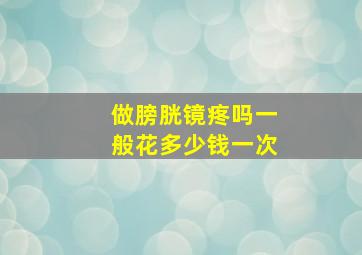 做膀胱镜疼吗一般花多少钱一次